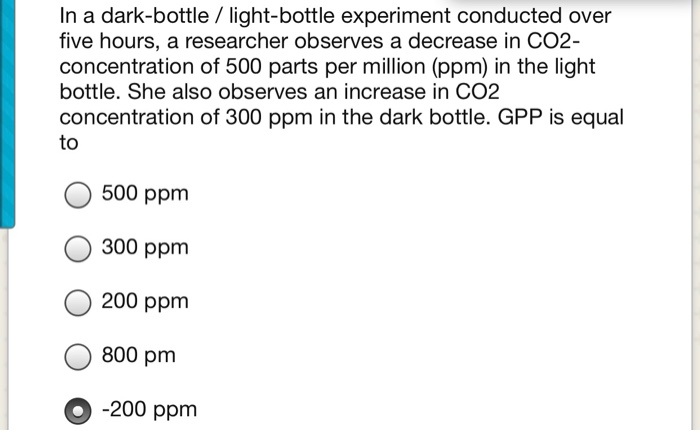 In a dark-bottle / light-bottle experiment conducted over five hours, a researcher observes a decrease in CO2-concentration of 500 parts per million (ppm) in the light bottle. She also observes an increase in CO2 concentration of 300 ppm in the dark bottle. GPP is equal to

500 ppm

300 ppm

200 ppm

800 pm

-200 ppm